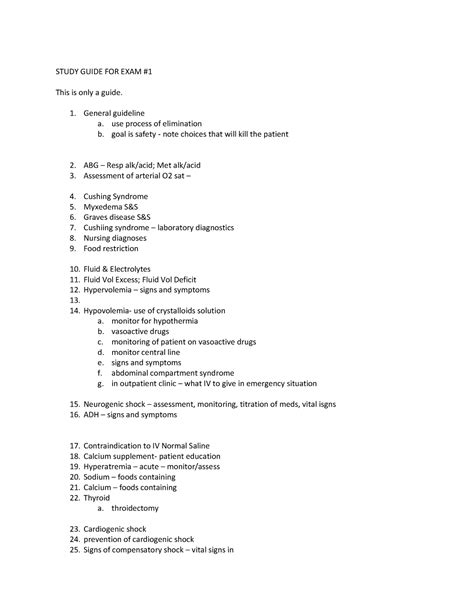 STUDY GUIDE FOR EXAM #1

This is only a guide.

1. General guideline
a. use process of elimination
b. goal is safety - note choices that will kill the patient

2. ABG – Resp alk/acid; Met alk/acid
3. Assessment of arterial O2 sat –

4. Cushing Syndrome
5. Myxedema S&S
6. Graves disease S&S
7. Cushiing syndrome – laboratory diagnostics
8. Nursing diagnoses
9. Food restriction

10. Fluid & Electrolytes
11. Fluid Vol Excess; Fluid Vol Deficit
12. Hypervolemia – signs and symptoms
13.
14. Hypovolemia- use of crystalloids solution
a. monitor for hypothermia
b. vasoactive drugs
c. monitoring of patient on vasoactive drugs
d. monitor central line
e. signs and symptoms
f. abdominal compartment syndrome
g. in outpatient clinic – what IV to give in emergency situation

15. Neurogenic shock – assessment, monitoring, titration of meds, vital isgns
16. ADH – signs and symptoms

17. Contraindication to IV Normal Saline
18. Calcium supplement- patient education
19. Hyperatremia – acute – monitor/assess
20. Sodium – foods containing
21. Calcium – foods containing
22. Thyroid
a. throidectomy

23. Cardiogenic shock
24. prevention of cardiogenic shock
25. Signs of compensatory shock – vital signs in